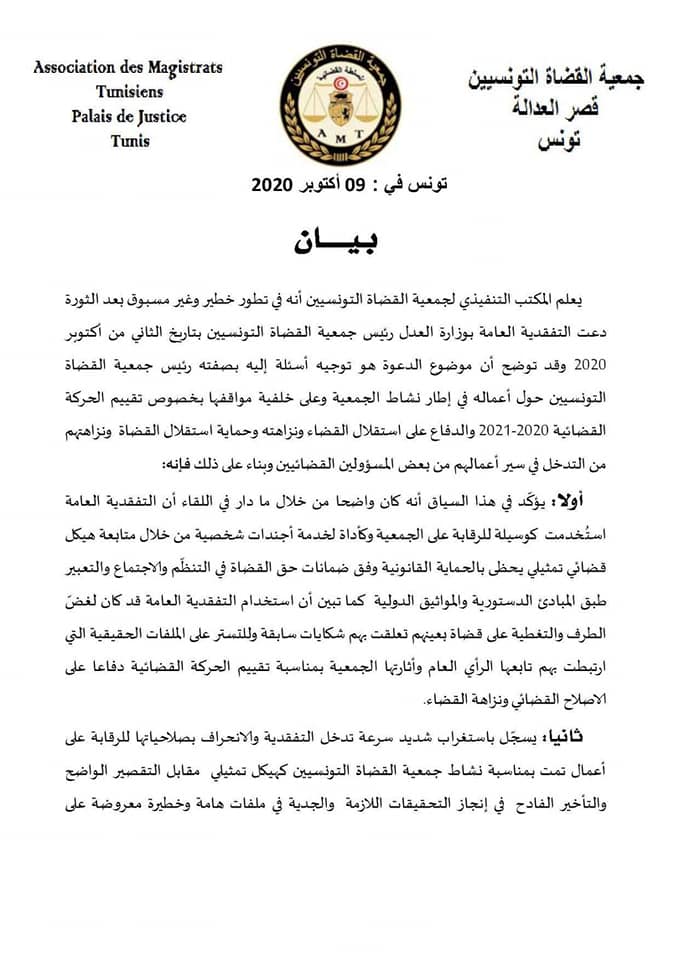 Association des Magistrats Tunisiens
Palais de Justice
Tunis

جمعية القضاة التونسيين
السلطة القضائية
A M T

جمعية القضاة التونسيين
قصر العدالة
تونس

تونس في : 09 أكتوبر 2020

بيـــان

يعلم المكتب التنفيذي لجمعية القضاة التونسيين أنه في تطور خطير وغير مسبوق بعد الثورة دعت التفقدية العامة بوزارة العدل رئيس جمعية القضاة التونسيين بتاريخ الثاني من اكتوبر 2020 وقد توضح أن موضوع الدعوة هو توجيه أسئلة إليه بصفته رئيس جمعية القضاة التونسيين حول أعماله في إطار نشاط الجمعية وعلى خلفية مواقفها بخصوص تقييم الحركة القضائية 2020-2021 والدفاع على استقلال القضاء ونزاهته وحماية استقلال القضاة ونزاهتهم من التدخل في سير أعمالهم من بعض المسؤولين القضائيين وبناء على ذلك فإنه:

أولا: يؤكد في هذا السياق أنه كان واضحا من خلال ما دار في اللقاء أن التفقدية العامة استُخدمت كوسيلة للرقابة على الجمعية وكأداة لخدمة أجندات شخصية من خلال متابعة هيكل قضائي تمثيلي يحظى بالحماية القانونية وفق ضمانات حق القضاة في التنظّم والاجتماع والتعبير طبق المبادئ الدستورية والمواثيق الدولية كما تبين أن استخدام التفقدية العامة قد كان لغضّ الطرف والتغطية على قضاة بعينهم تعلقت بهم شكايات سابقة وللتستر على الملفات الحقيقية التي ارتبطت بهم تابعها الرأي العام وأثارتها الجمعية بمناسبة تقييم الحركة القضائية دفاعا على الاصلاح القضائي ونزاهة القضاء.

ثانيا: يسجّل باستغراب شديد سرعة تدخل التفقدية والانحراف بصلاحياتها للرقابة على أعمال تمت بمناسبة نشاط جمعية القضاة التونسيين كهيكل تمثيلي مقابل التقصير الواضح والتأخير الفادح في إنجاز التحقيقات اللازمة والجدية في ملفات هامة وخطيرة معروضة على